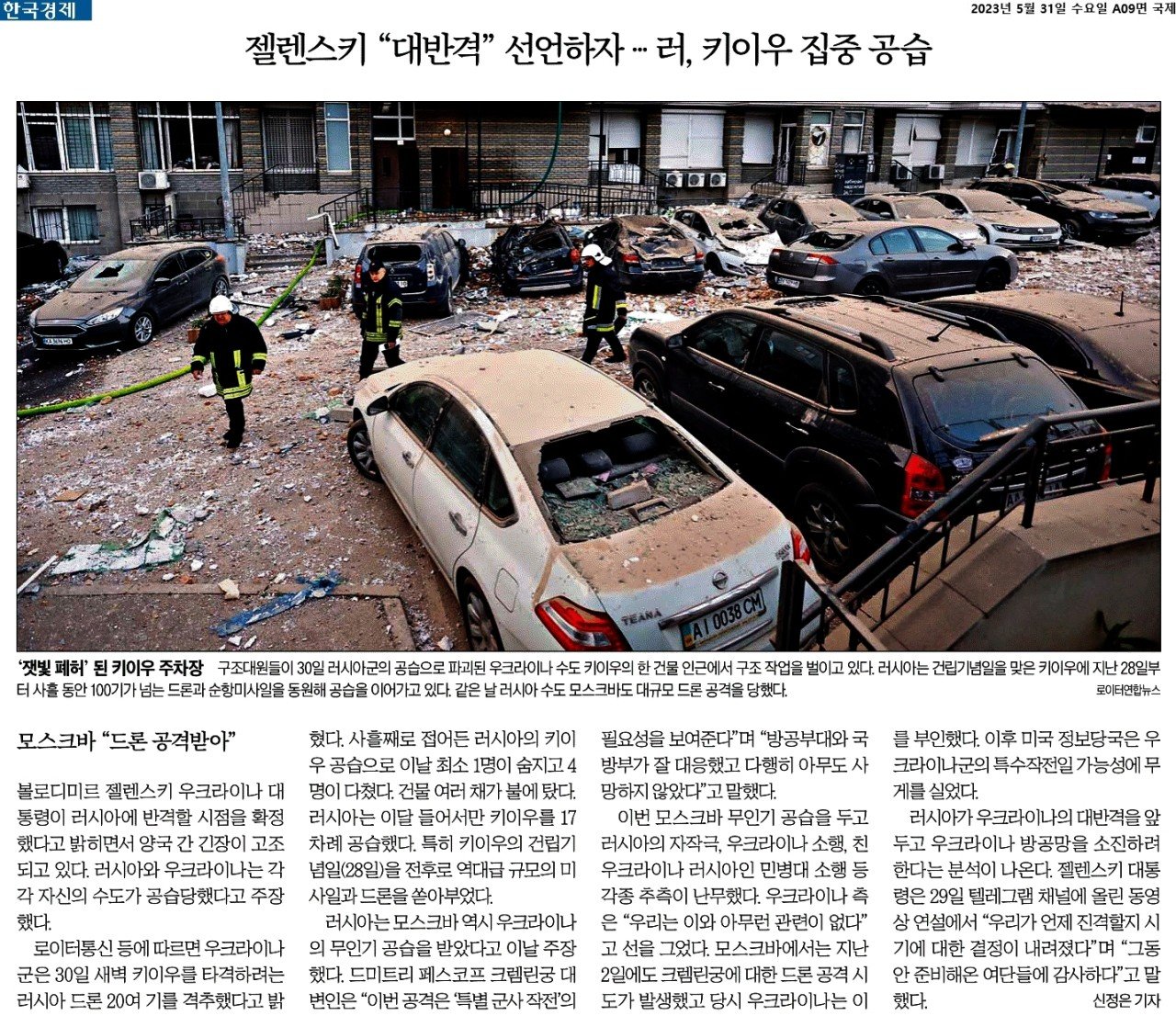 한국경제

2023년 5월 31일 수요일 A09면 국제

젤렌스키 "대반격" 선언하자 ... 러, 키이우 집중 공습

'잿빛 폐허' 된 키이우 주차장 구조대원들이 30일 러시아군의 공습으로 파괴된 우크라이나 수도 키이우의 한 건물 인근에서 구조 작업을 벌이고 있다. 러시아는 건립기념일을 맞은 키이우에 지난 28일부터 사흘 동안 100기가 넘는 드론과 순항미사일을 동원해 공습을 이어가고 있다. 같은 날 러시아 수도 모스크바도 대규모 드론 공격을 당했다.

로이터연합뉴스

모스크바 "드론 공격받아"

볼로디미르 젤렌스키 우크라이나 대통령이 러시아에 반격할 시점을 확정했다고 밝히면서 양국 간 긴장이 고조되고 있다. 러시아와 우크라이나는 각각 자신의 수도가 공습당했다고 주장했다.

로이터통신 등에 따르면 우크라이나군은 30일 새벽 키이우를 타격하려는 러시아 드론 20여 기를 격추했다고 밝혔다. 사흘째로 접어든 러시아의 키이우 공습으로 이날 최소 1명이 숨지고 4명이 다쳤다. 건물 여러 채가 불에 탔다. 러시아는 이달 들어서만 키이우를 17차례 공습했다. 특히 키이우의 건립기념일(28일)을 전후로 역대급 규모의 미사일과 드론을 쏟아부었다.

러시아는 모스크바 역시 우크라이나의 무인기 공습을 받았다고 이날 주장했다. 드미트리 페스코프 크렘린궁 대변인은 "이번 공격은 '특별 군사 작전'의 필요성을 보여준다"며 "방공부대와 국방부가 잘 대응했고 다행히 아무도 사망하지 않았다"고 말했다.

이번 모스크바 무인기 공습을 두고 러시아의 자작극, 우크라이나 소행, 친우크라이나 러시아인 민병대 소행 등 각종 추측이 난무했다. 우크라이나 측은 "우리는 이와 아무런 관련이 없다"고 선을 그었다. 모스크바에서는 지난 2일에도 크렘린궁에 대한 드론 공격 시도가 발생했고 당시 우크라이나는 이를 부인했다. 이후 미국 정보당국은 우크라이나군의 특수작전일 가능성에 무게를 실었다.

러시아가 우크라이나의 대반격을 앞두고 우크라이나 방공망을 소진하려 한다는 분석이 나온다. 젤렌스키 대통령은 29일 텔레그램 채널에 올린 동영상 연설에서 "우리가 언제 진격할지 시기에 대한 결정이 내려졌다"며 "그동안 준비해온 여단들에 감사하다"고 말했다.

신정은 기자